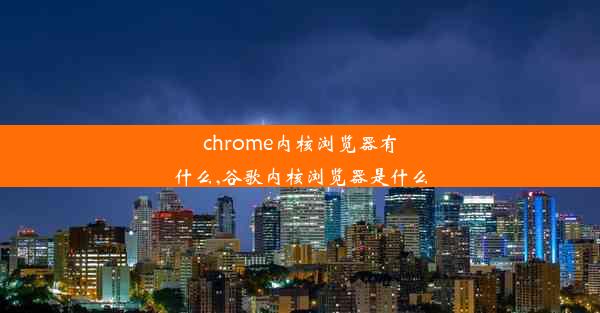 chrome内核浏览器有什么,谷歌内核浏览器是什么